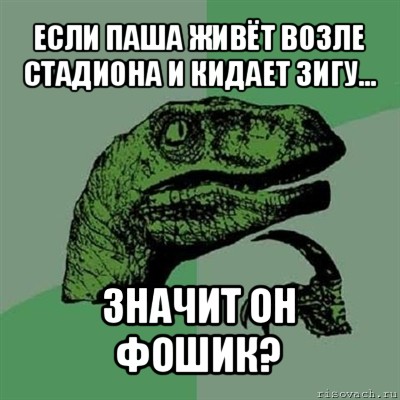 ЕСЛИ ПАША ЖИВЁТ ВОЗЛЕ СТАДИОНА И КИДАЕТ ЗИГУ...

ЗНАЧИТ ОН ФОШИК?

risovach.ru